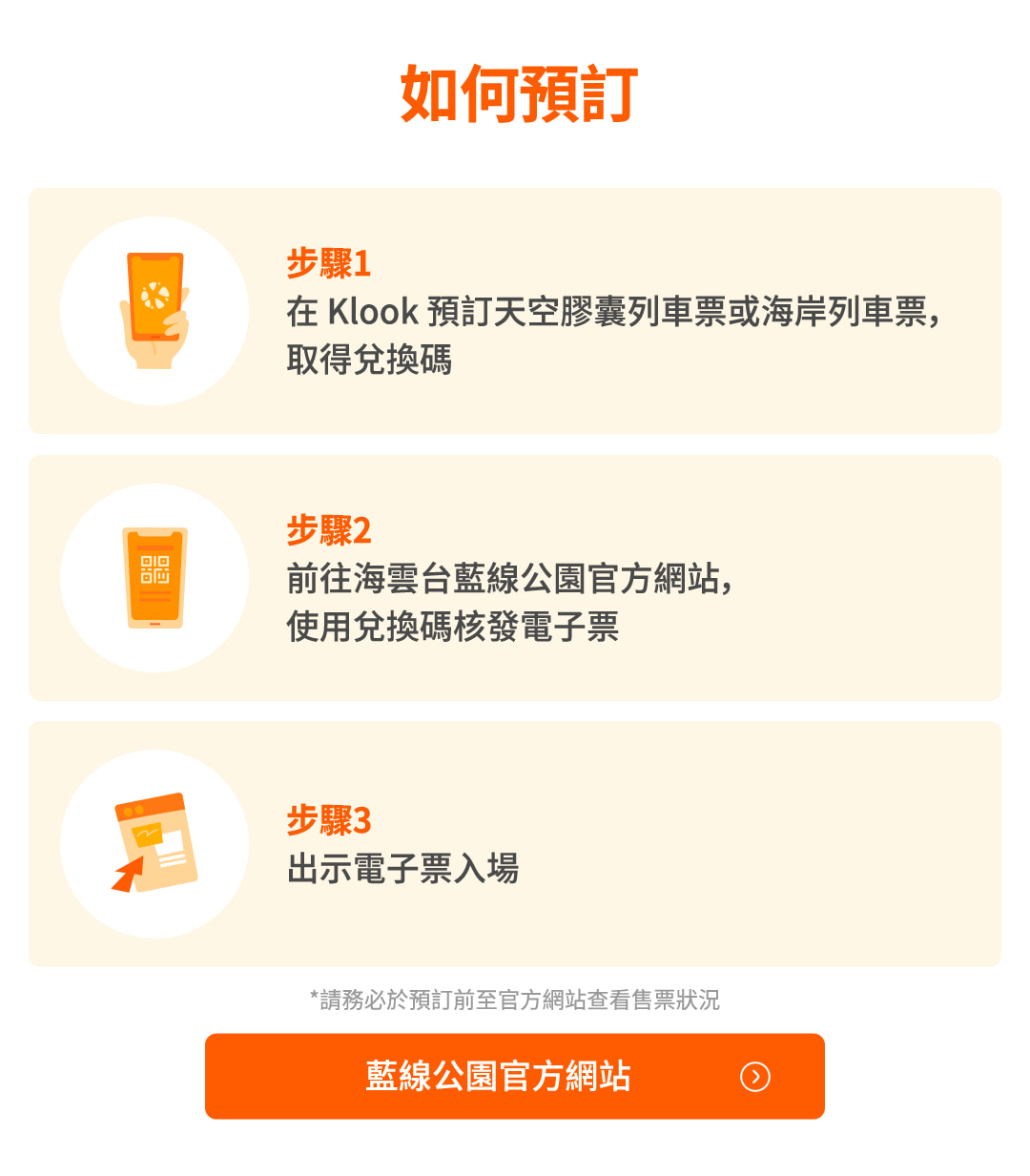 如何預訂

步驟1
在 Klook 預訂天空膠囊列車票或海岸列車票，取得兌換碼

步驟2
前往海雲台藍線公園官方網站，使用兌換碼核發電子票

步驟3
出示電子票入場

*請務必於預訂前至官方網站查看售票狀況

藍線公園官方網站